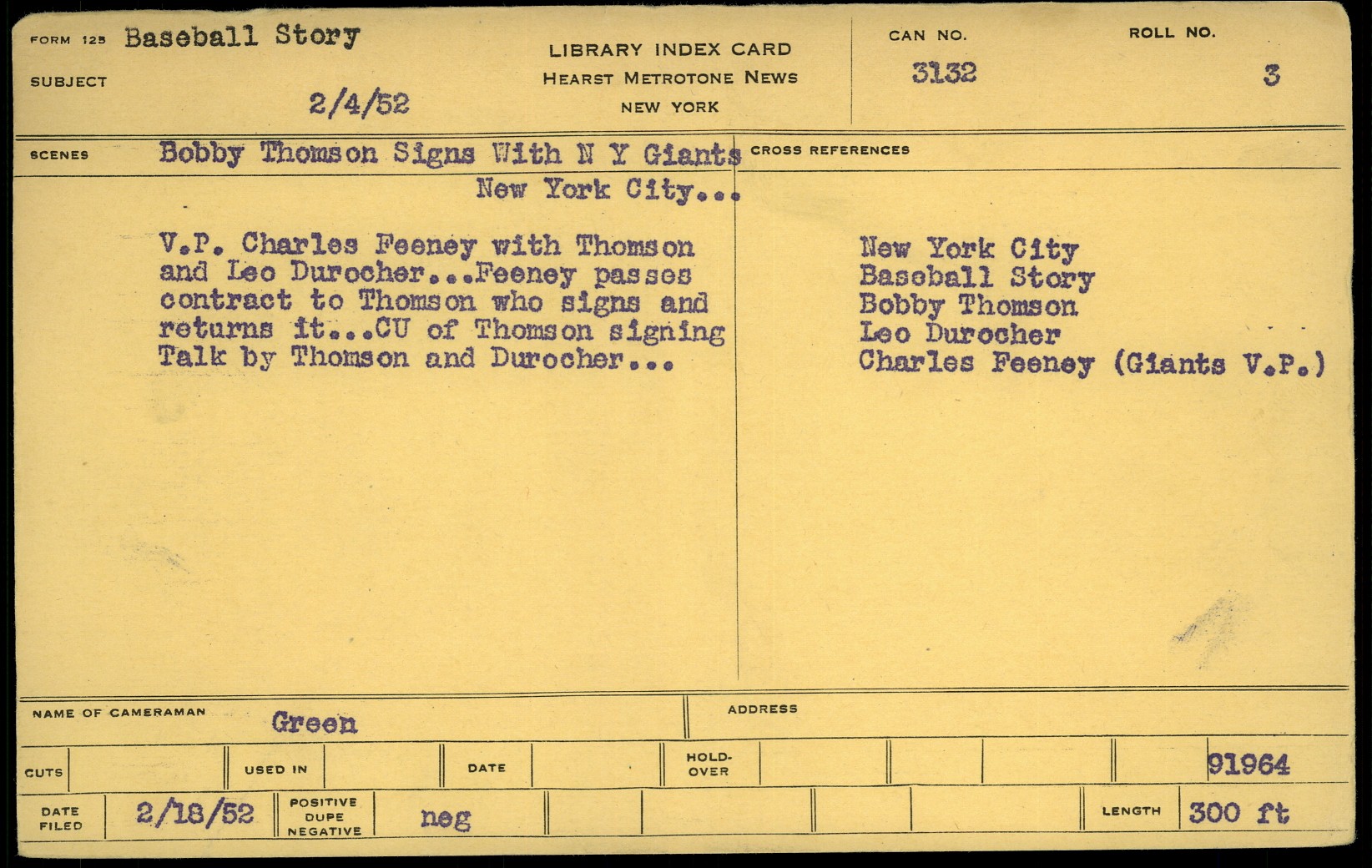 FORM 125 Baseball Story

SUBJECT

2/4/52

LIBRARY INDEX CARD
HEARST METROTONE NEWS
NEW YORK

CAN NO.
3132

ROLL NO.
3

SCENES Bobby Thomson Signs With N Y Giants
New York City...

V.P. Charles Feeney with Thomson and Leo Durocher...Feeney passes contract to Thomson who signs and returns it...CU of Thomson signing Talk by Thomson and Durocher...

CROSS REFERENCES

New York City
Baseball Story
Bobby Thomson
Leo Durocher
Charles Feeney (Giants V.P.)

NAME OF CAMERAMAN Green

ADDRESS

CUTS

USED IN

DATE

HOLD-OVER

91964

DATE FILED 2/18/52

POSITIVE DUPE NEGATIVE neg

LENGTH 300 ft